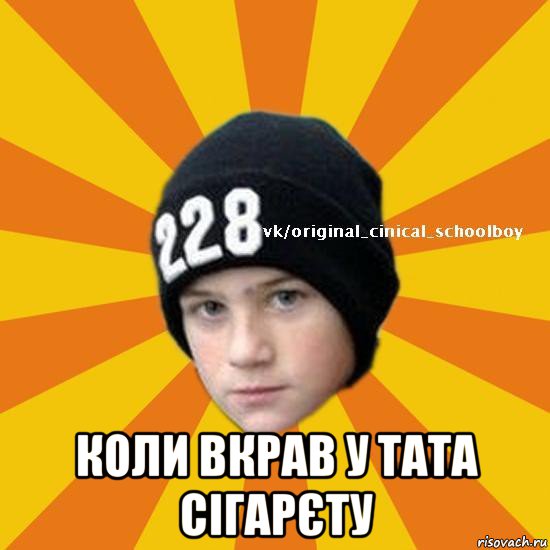 228

vk/original_cinical_schoolboy

КОЛИ ВКРАВ У ТАТА СІГАРЄТУ

risovach.ru